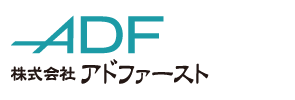 ADF
株式会社 アドファースト